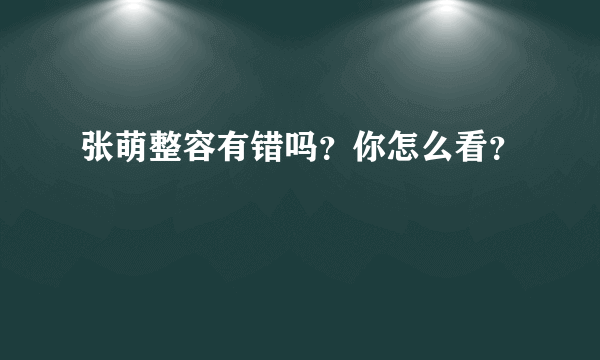 张萌整容有错吗？你怎么看？